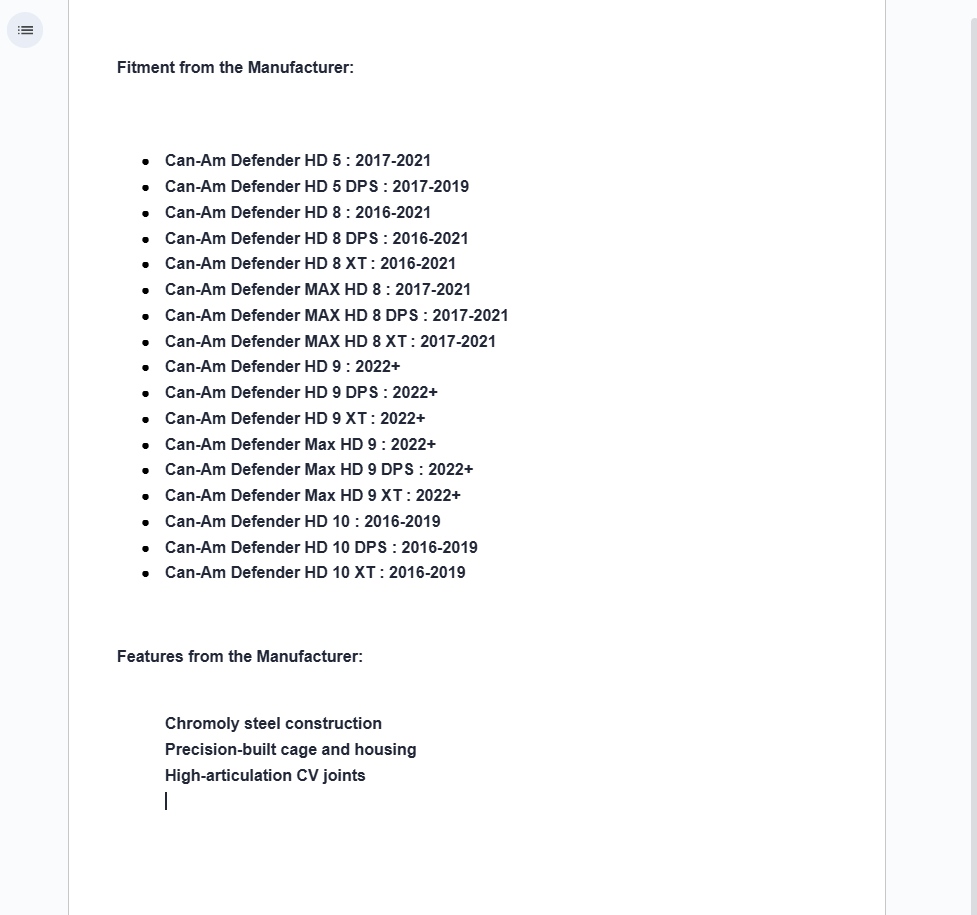 Fitment from the Manufacturer:

- Can-Am Defender HD 5 : 2017-2021
- Can-Am Defender HD 5 DPS : 2017-2019
- Can-Am Defender HD 8 : 2016-2021
- Can-Am Defender HD 8 DPS : 2016-2021
- Can-Am Defender HD 8 XT : 2016-2021
- Can-Am Defender MAX HD 8 : 2017-2021
- Can-Am Defender MAX HD 8 DPS : 2017-2021
- Can-Am Defender MAX HD 8 XT : 2017-2021
- Can-Am Defender HD 9 : 2022+
- Can-Am Defender HD 9 DPS : 2022+
- Can-Am Defender HD 9 XT : 2022+
- Can-Am Defender Max HD 9 : 2022+
- Can-Am Defender Max HD 9 DPS : 2022+
- Can-Am Defender Max HD 9 XT : 2022+
- Can-Am Defender HD 10 : 2016-2019
- Can-Am Defender HD 10 DPS : 2016-2019
- Can-Am Defender HD 10 XT : 2016-2019

Features from the Manufacturer:

Chromoly steel construction
Precision-built cage and housing
High-articulation CV joints